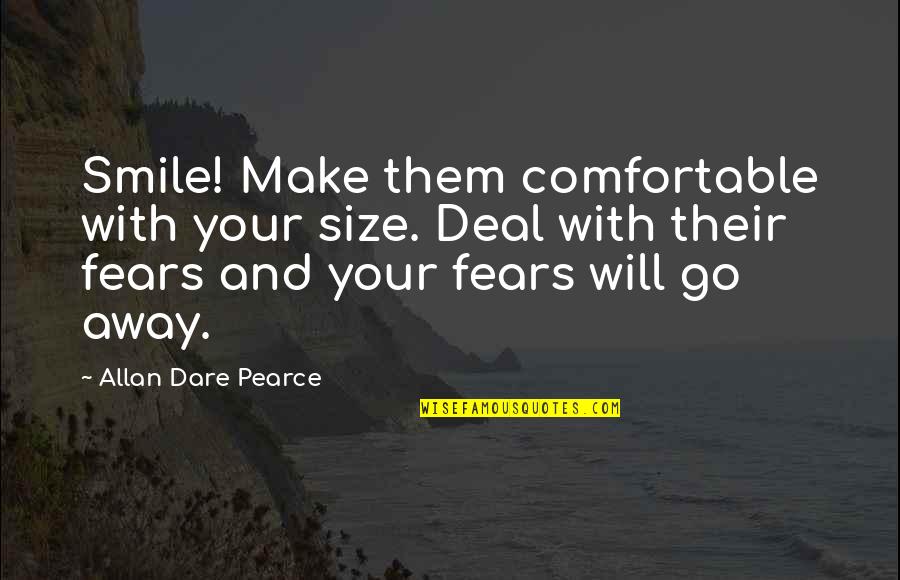 Smile! Make them comfortable with your size. Deal with their fears and your fears will go away.

~ Allan Dare Pearce

WISEFAMOUSQUOTES.COM